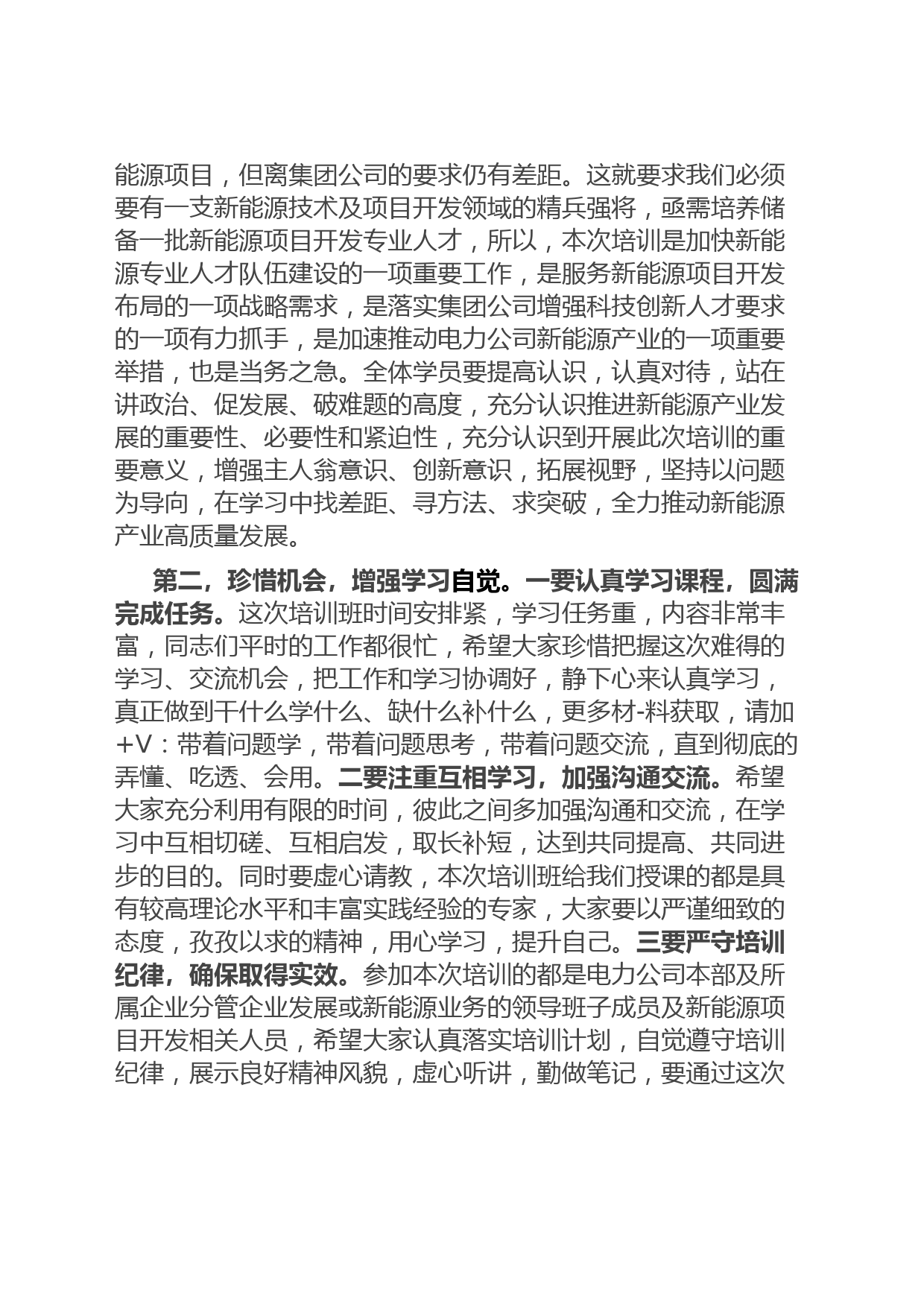 能源项目，但离集团公司的要求仍有差距。这就要求我们必须要有一支新能源技术及项目开发领域的精兵强将，亟需培养储备一批新能源项目开发专业人才，所以，本次培训是加快新能源专业人才队伍建设的一项重要工作，是服务新能源项目开发布局的一项战略需求，是落实集团公司增强科技创新人才要求的一项有力抓手，是加速推动电力公司新能源产业的一项重要举措，也是当务之急。全体学员要提高认识，认真对待，站在讲政治、促发展、破难题的高度，充分认识推进新能源产业发展的重要性、必要性和紧迫性，充分认识到开展此次培训的重要意义，增强主人翁意识、创新意识，拓展视野，坚持以问题为导向，在学习中找差距、寻方法、求突破，全力推动新能源产业高质量发展。

第二，珍惜机会，增强学习自觉。一要认真学习课程，圆满完成任务。这次培训班时间安排紧，学习任务重，内容非常丰富，同志们平时的工作都很忙，希望大家珍惜把握这次难得的学习、交流机会，把工作和学习协调好，静下心来认真学习，真正做到干什么学什么、缺什么补什么，更多材-料获取，请加+V：带着问题学，带着问题思考，带着问题交流，直到彻底的弄懂、吃透、会用。二要注重互相学习，加强沟通交流。希望大家充分利用有限的时间，彼此之间多加强沟通和交流，在学习中互相切磋、互相启发，取长补短，达到共同提高、共同进步的目的。同时要虚心请教，本次培训班给我们授课的都是具有较高理论水平和丰富实践经验的专家，大家要以严谨细致的态度，孜孜以求的精神，用心学习，提升自己。三要严守培训纪律，确保取得实效。参加本次培训的都是电力公司本部及所属企业分管企业发展或新能源业务的领导班子成员及新能源项目开发相关人员，希望大家认真落实培训计划，自觉遵守培训纪律，展示良好精神风貌，虚心听讲，勤做笔记，要通过这次